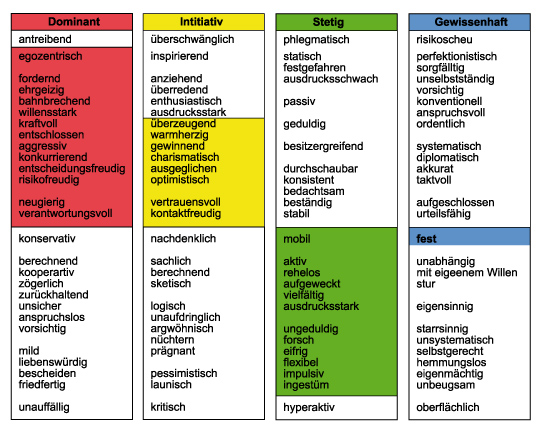 Dominant

antreibend

egozentrisch

fordernd
ehrgeizig
bahnbrechend
willensstark
kraftvoll
entschlossen
aggressiv
konkurrierend
entscheidungsfreudig
risikofreudig

neugierig
verantwortungsvoll

konservativ

berechnend
kooperartiv
zögerlich
zurückhaltend
unsicher
anspruchslos
vorsichtig

mild
liebenswürdig
bescheiden
friedfertig

unauffällig

Intitiativ

überschwänglich

inspirierend

anziehend
überredend
enthusiastisch
ausdrucksstark

überzeugend
warmherzig
gewinnend
charismatisch
ausgeglichen
optimistisch

vertrauensvoll
kontaktfreudig

nachdenklich

sachlich
berechnend
sketisch

logisch
unaufdringlich
argwöhnisch
nüchtern
prägnant

pessimistisch
launisch

kritisch

Stetig

phlegmatisch

statisch
festgefahren
ausdrucksschwach

passiv

geduldig

besitzergreifend

durchschaubar
konsistent
bedachtsam
beständig
stabil

mobil

aktiv
rehelos
aufgeweckt
vielfältig
ausdrucksstark

ungeduldig
forsch
eifrig
flexibel
impulsiv
ingestüm

hyperaktiv

Gewissenhaft

risikoscheu

perfektionistisch
sorgfältig
unselbstständig
vorsichtig
konventionell
anspruchsvoll
ordentlich

systematisch
diplomatisch
akkurat
taktvoll

aufgeschlossen
urteilsfähig

fest

unabhängig
mit eigeenem Willen
stur

eigensinnig

starrsinnig
unsystematisch
selbstgerecht
hemmungslos
eigenmächtig
unbeugsam

oberflächlich